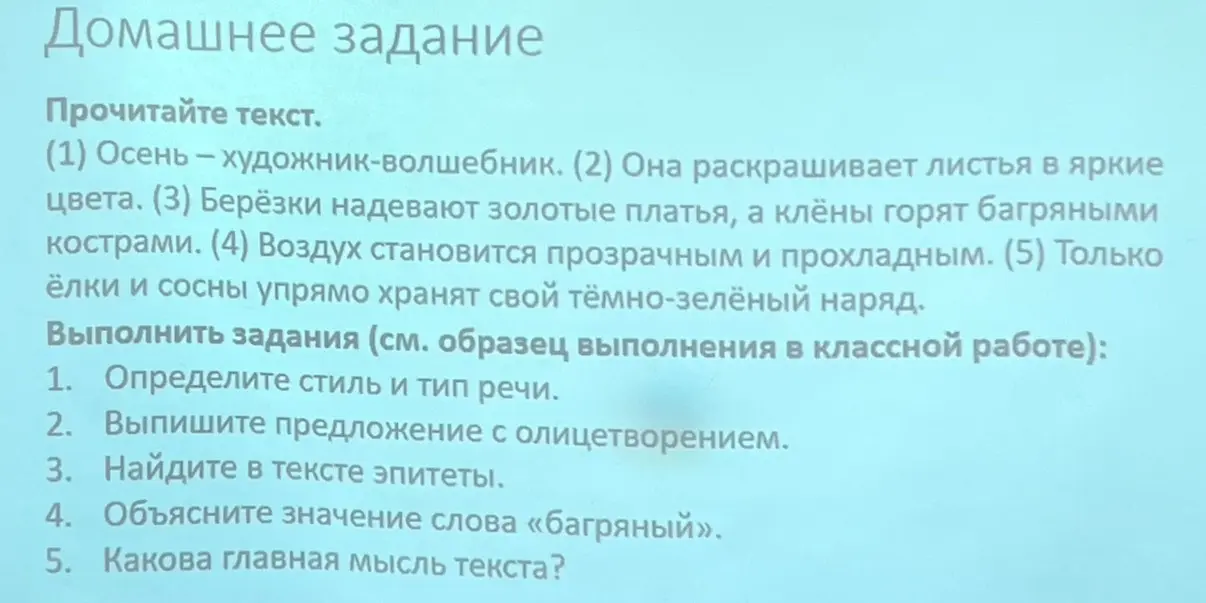 Домашнее задание

Прочитайте текст.

(1) Осень – художник-волшебник. (2) Она раскрашивает листья в яркие цвета. (3) Берёзки надевают золотые платья, а клёны горят багряными кострами. (4) Воздух становится прозрачным и прохладным. (5) Только ёлки и сосны упрямо хранят свой тёмно-зелёный наряд.

Выполнить задания (см. образец выполнения в классной работе):

1. Определите стиль и тип речи.
2. Выпишите предложение с олицетворением.
3. Найдите в тексте эпитеты.
4. Объясните значение слова «багряный».
5. Какова главная мысль текста?